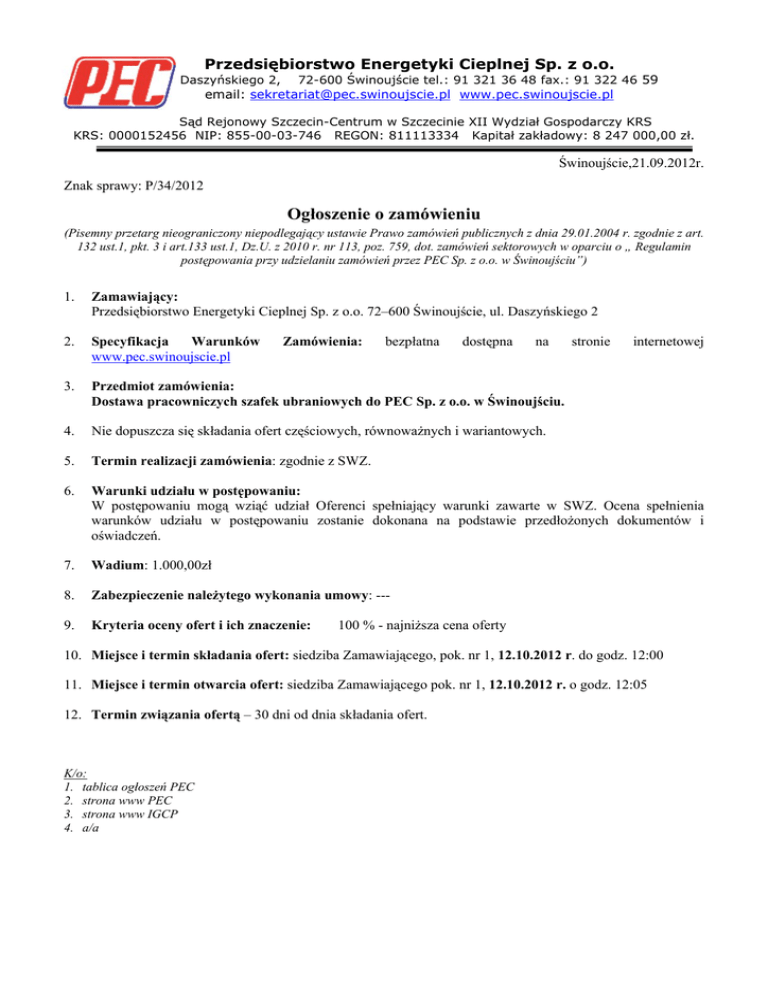 PEC

Przedsiębiorstwo Energetyki Cieplnej Sp. z o.o.
Daszyńskiego 2, 72-600 Świnoujście tel.: 91 321 36 48 fax.: 91 322 46 59
email: sekretariat@pec.swinoujscie.pl www.pec.swinoujscie.pl

Sąd Rejonowy Szczecin-Centrum w Szczecinie XII Wydział Gospodarczy KRS
KRS: 0000152456 NIP: 855-00-03-746 REGON: 811113334 Kapitał zakładowy: 8 247 000,00 zł.

Świnoujście,21.09.2012r.

Znak sprawy: P/34/2012

Ogłoszenie o zamówieniu

(Pisemny przetarg nieograniczony niepodlegający ustawie Prawo zamówień publicznych z dnia 29.01.2004 r. zgodnie z art. 132 ust.1, pkt. 3 i art.133 ust.1, Dz.U. z 2010 r. nr 113, poz. 759, dot. zamówień sektorowych w oparciu o „ Regulamin postępowania przy udzielaniu zamówień przez PEC Sp. z o.o. w Świnoujściu")

1. Zamawiający:
Przedsiębiorstwo Energetyki Cieplnej Sp. z o.o. 72–600 Świnoujście, ul. Daszyńskiego 2

2. Specyfikacja Warunków Zamówienia: bezpłatna dostępna na stronie internetowej www.pec.swinoujscie.pl

3. Przedmiot zamówienia:
Dostawa pracowniczych szafek ubraniowych do PEC Sp. z o.o. w Świnoujściu.

4. Nie dopuszcza się składania ofert częściowych, równoważnych i wariantowych.

5. Termin realizacji zamówienia: zgodnie z SWZ.

6. Warunki udziału w postępowaniu:
W postępowaniu mogą wziąć udział Oferenci spełniający warunki zawarte w SWZ. Ocena spełnienia warunków udziału w postępowaniu zostanie dokonana na podstawie przedłożonych dokumentów i oświadczeń.

7. Wadium: 1.000,00zł

8. Zabezpieczenie należytego wykonania umowy: ---

9. Kryteria oceny ofert i ich znaczenie: 100 % - najniższa cena oferty

10. Miejsce i termin składania ofert: siedziba Zamawiającego, pok. nr 1, 12.10.2012 r. do godz. 12:00

11. Miejsce i termin otwarcia ofert: siedziba Zamawiającego pok. nr 1, 12.10.2012 r. o godz. 12:05

12. Termin związania ofertą – 30 dni od dnia składania ofert.

K/o:
1. tablica ogłoszeń PEC
2. strona www PEC
3. strona www IGCP
4. a/a